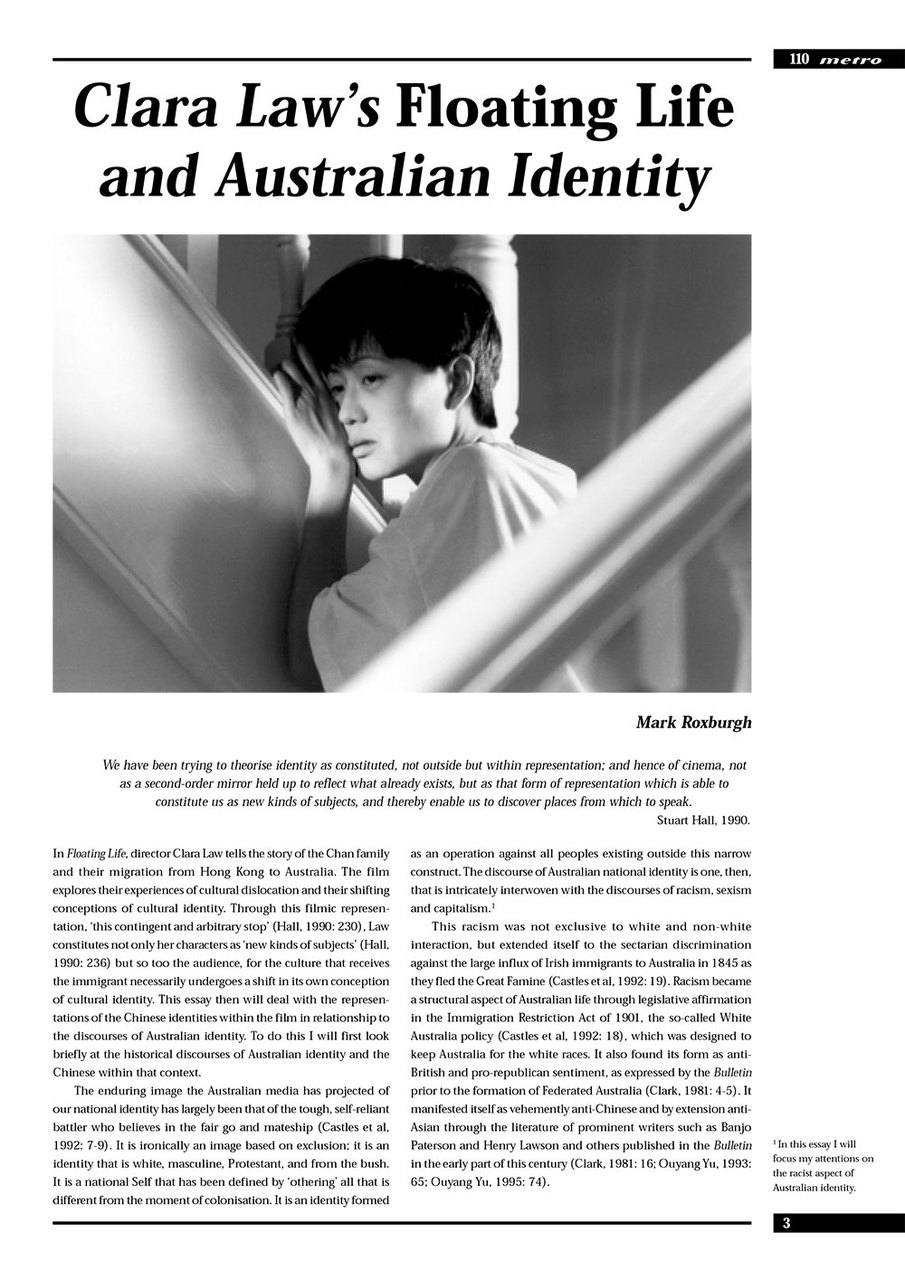 110 metro

Clara Law's Floating Life and Australian Identity

Mark Roxburgh

We have been trying to theorise identity as constituted, not outside but within representation; and hence of cinema, not as a second-order mirror held up to reflect what already exists, but as that form of representation which is able to constitute us as new kinds of subjects, and thereby enable us to discover places from which to speak.
Stuart Hall, 1990.

In Floating Life, director Clara Law tells the story of the Chan family and their migration from Hong Kong to Australia. The film explores their experiences of cultural dislocation and their shifting conceptions of cultural identity. Through this filmic representation, 'this contingent and arbitrary stop' (Hall, 1990: 230), Law constitutes not only her characters as 'new kinds of subjects' (Hall, 1990: 236) but so too the audience, for the culture that receives the immigrant necessarily undergoes a shift in its own conception of cultural identity. This essay then will deal with the representations of the Chinese identities within the film in relationship to the discourses of Australian identity. To do this I will first look briefly at the historical discourses of Australian identity and the Chinese within that context.

The enduring image the Australian media has projected of our national identity has largely been that of the tough, self-reliant battler who believes in the fair go and mateship (Castles et al, 1992: 7-9). It is ironically an image based on exclusion; it is an identity that is white, masculine, Protestant, and from the bush. It is a national Self that has been defined by 'othering' all that is different from the moment of colonisation. It is an identity formed as an operation against all peoples existing outside this narrow construct. The discourse of Australian national identity is one, then, that is intricately interwoven with the discourses of racism, sexism and capitalism.$^1$

This racism was not exclusive to white and non-white interaction, but extended itself to the sectarian discrimination against the large influx of Irish immigrants to Australia in 1845 as they fled the Great Famine (Castles et al, 1992: 19). Racism became a structural aspect of Australian life through legislative affirmation in the Immigration Restriction Act of 1901, the so-called White Australia policy (Castles et al, 1992: 18), which was designed to keep Australia for the white races. It also found its form as anti-British and pro-republican sentiment, as expressed by the Bulletin prior to the formation of Federated Australia (Clark, 1981: 4-5). It manifested itself as vehemently anti-Chinese and by extension anti-Asian through the literature of prominent writers such as Banjo Paterson and Henry Lawson and others published in the Bulletin in the early part of this century (Clark, 1981: 16; Ouyang Yu, 1993: 65; Ouyang Yu, 1995: 74).

$^1$ In this essay I will focus my attentions on the racist aspect of Australian identity.

3